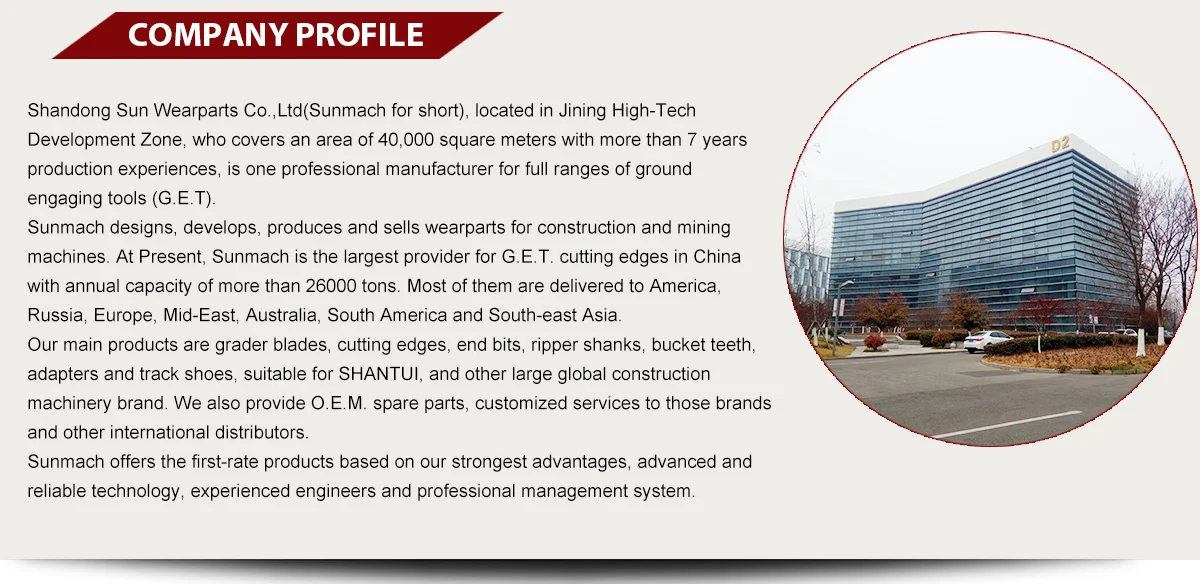 COMPANY PROFILE

Shandong Sun Wearparts Co.,Ltd(Sunmach for short), located in Jining High-Tech Development Zone, who covers an area of 40,000 square meters with more than 7 years production experiences, is one professional manufacturer for full ranges of ground engaging tools (G.E.T).

Sunmach designs, develops, produces and sells wearparts for construction and mining machines. At Present, Sunmach is the largest provider for G.E.T. cutting edges in China with annual capacity of more than 26000 tons. Most of them are delivered to America, Russia, Europe, Mid-East, Australia, South America and South-east Asia.

Our main products are grader blades, cutting edges, end bits, ripper shanks, bucket teeth, adapters and track shoes, suitable for SHANTUI, and other large global construction machinery brand. We also provide O.E.M. spare parts, customized services to those brands and other international distributors.

Sunmach offers the first-rate products based on our strongest advantages, advanced and reliable technology, experienced engineers and professional management system.

D2